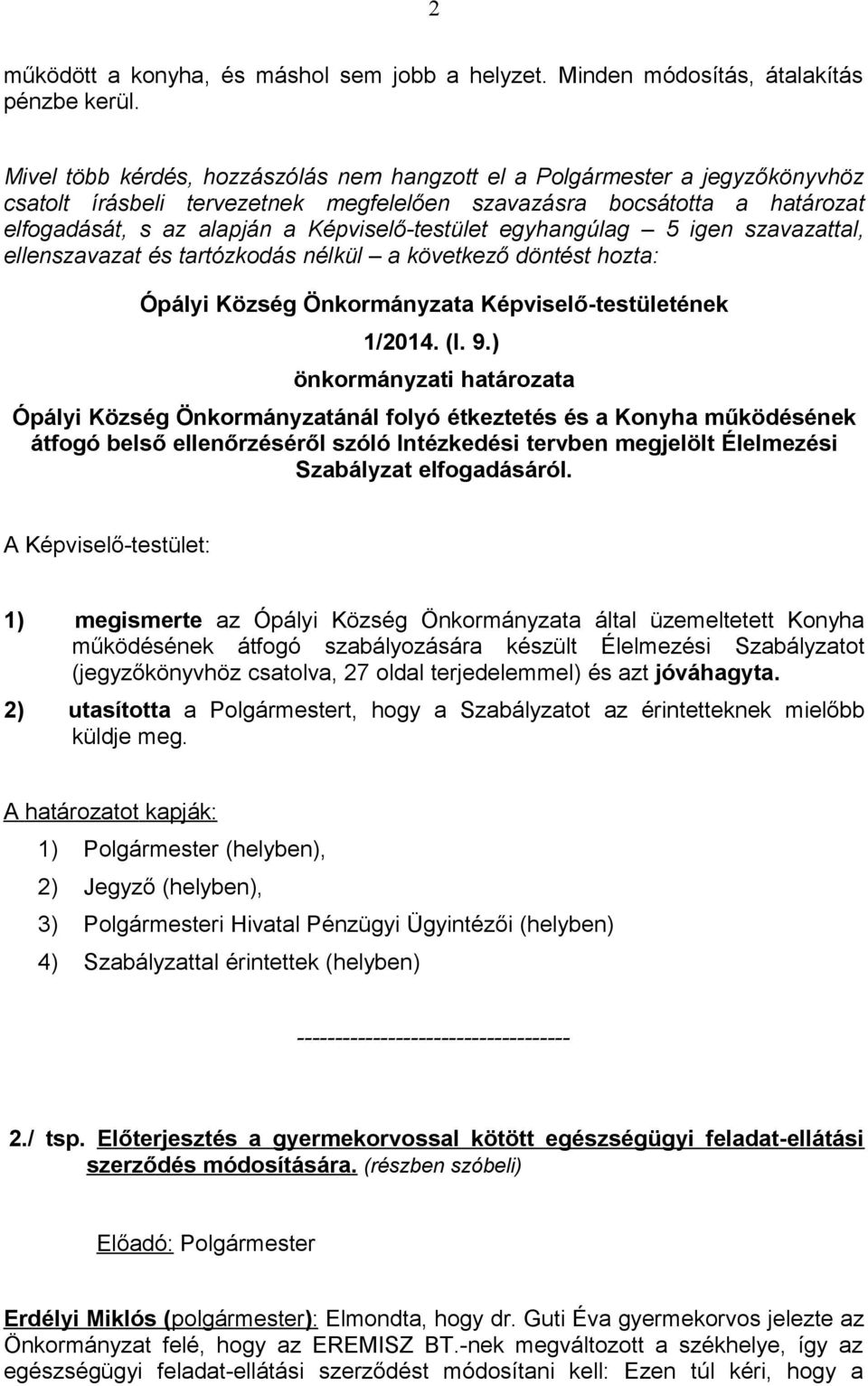 2

működött a konyha, és máshol sem jobb a helyzet. Minden módosítás, átalakítás pénzbe kerül.

Mivel több kérdés, hozzászólás nem hangzott el a Polgármester a jegyzőkönyvhöz csatolt írásbeli tervezetnek megfelelően szavazásra bocsátotta a határozat elfogadását, s az alapján a Képviselő-testület egyhangúlag – 5 igen szavazattal, ellenszavazat és tartózkodás nélkül – a következő döntést hozta:

Ópályi Község Önkormányzata Képviselő-testületének
1/2014. (I. 9.)
önkormányzati határozata
Ópályi Község Önkormányzatánál folyó étkeztetés és a Konyha működésének átfogó belső ellenőrzéséről szóló Intézkedési tervben megjelölt Élelmezési Szabályzat elfogadásáról.

A Képviselő-testület:

1) megismerte az Ópályi Község Önkormányzata által üzemeltetett Konyha működésének átfogó szabályozására készült Élelmezési Szabályzatot (jegyzőkönyvhöz csatolva, 27 oldal terjedelemmel) és azt jóváhagyta.

2) utasította a Polgármestert, hogy a Szabályzatot az érintetteknek mielőbb küldje meg.

A határozatot kapják:
1) Polgármester (helyben),
2) Jegyző (helyben),
3) Polgármesteri Hivatal Pénzügyi Ügyintézői (helyben)
4) Szabályzattal érintettek (helyben)

-----------------------------------

2./ tsp. Előterjesztés a gyermekorvossal kötött egészségügyi feladat-ellátási szerződés módosítására. (részben szóbeli)

Előadó: Polgármester

Erdélyi Miklós (polgármester): Elmondta, hogy dr. Guti Éva gyermekorvos jelezte az Önkormányzat felé, hogy az EREMISZ BT.-nek megváltozott a székhelye, így az egészségügyi feladat-ellátási szerződést módosítani kell: Ezen túl kéri, hogy a